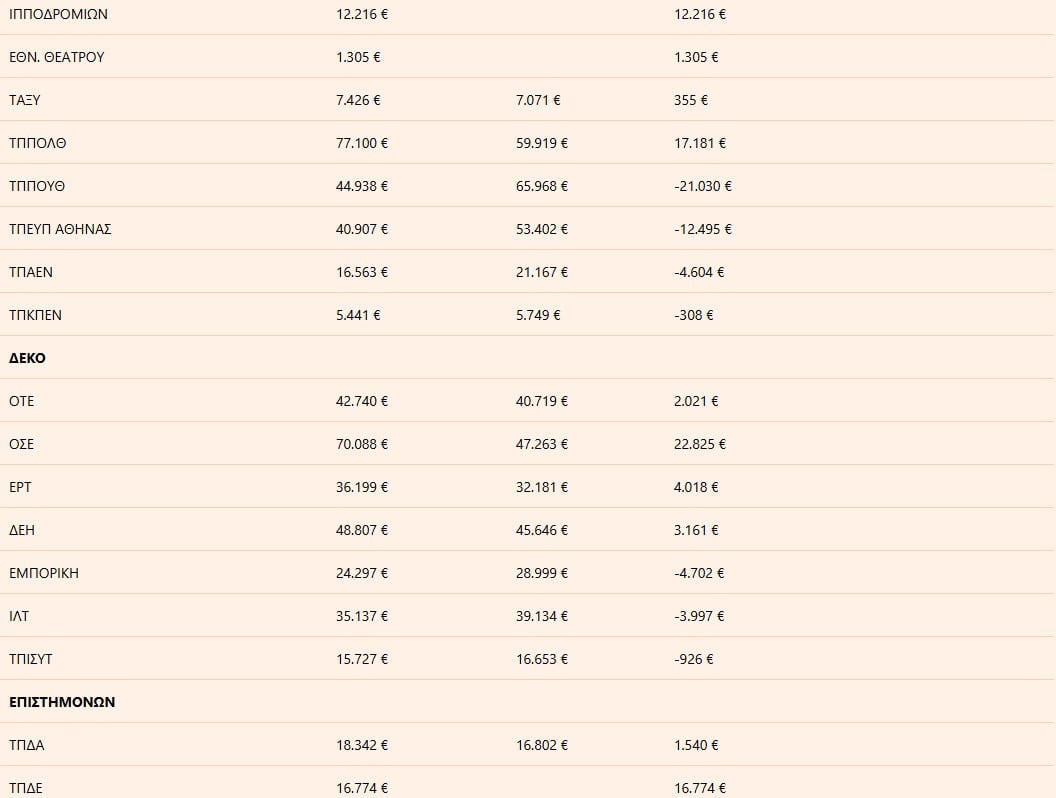 | | | | |
|---|---|---|---|
| ΙΠΠΟΔΡΟΜΙΩΝ | 12.216 € | | 12.216 € |
| ΕΘΝ. ΘΕΑΤΡΟΥ | 1.305 € | | 1.305 € |
| ΤΑΞΥ | 7.426 € | 7.071 € | 355 € |
| ΤΠΠΟΛΘ | 77.100 € | 59.919 € | 17.181 € |
| ΤΠΠΟΥΘ | 44.938 € | 65.968 € | -21.030 € |
| ΤΠΕΥΠ ΑΘΗΝΑΣ | 40.907 € | 53.402 € | -12.495 € |
| ΤΠΑΕΝ | 16.563 € | 21.167 € | -4.604 € |
| ΤΠΚΠΕΝ | 5.441 € | 5.749 € | -308 € |
| **ΔΕΚΟ** | | | |
| ΟΤΕ | 42.740 € | 40.719 € | 2.021 € |
| ΟΣΕ | 70.088 € | 47.263 € | 22.825 € |
| ΕΡΤ | 36.199 € | 32.181 € | 4.018 € |
| ΔΕΗ | 48.807 € | 45.646 € | 3.161 € |
| ΕΜΠΟΡΙΚΗ | 24.297 € | 28.999 € | -4.702 € |
| ΙΛΤ | 35.137 € | 39.134 € | -3.997 € |
| ΤΠΙΣΥΤ | 15.727 € | 16.653 € | -926 € |
| **ΕΠΙΣΤΗΜΟΝΩΝ** | | | |
| ΤΠΔΑ | 18.342 € | 16.802 € | 1.540 € |
| ΤΠΔΕ | 16.774 € | | 16.774 € |